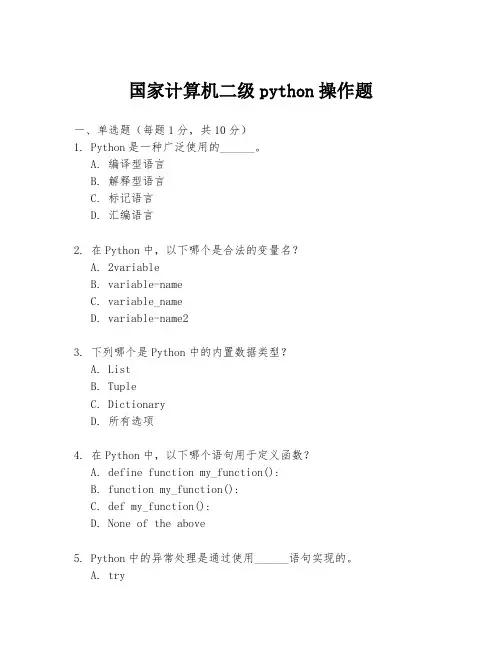 国家计算机二级 python 操作题

一、单选题（每题 1 分，共 10 分）

1. Python 是一种广泛使用的______。
A. 编译型语言
B. 解释型语言
C. 标记语言
D. 汇编语言

2. 在 Python 中，以下哪个是合法的变量名？
A. 2variable
B. variable-name
C. variable_name
D. variable-name2

3. 下列哪个是 Python 中的内置数据类型？
A. List
B. Tuple
C. Dictionary
D. 所有选项

4. 在 Python 中，以下哪个语句用于定义函数？
A. define function my_function():
B. function my_function():
C. def my_function():
D. None of the above

5. Python 中的异常处理是通过使用______语句实现的。
A. try